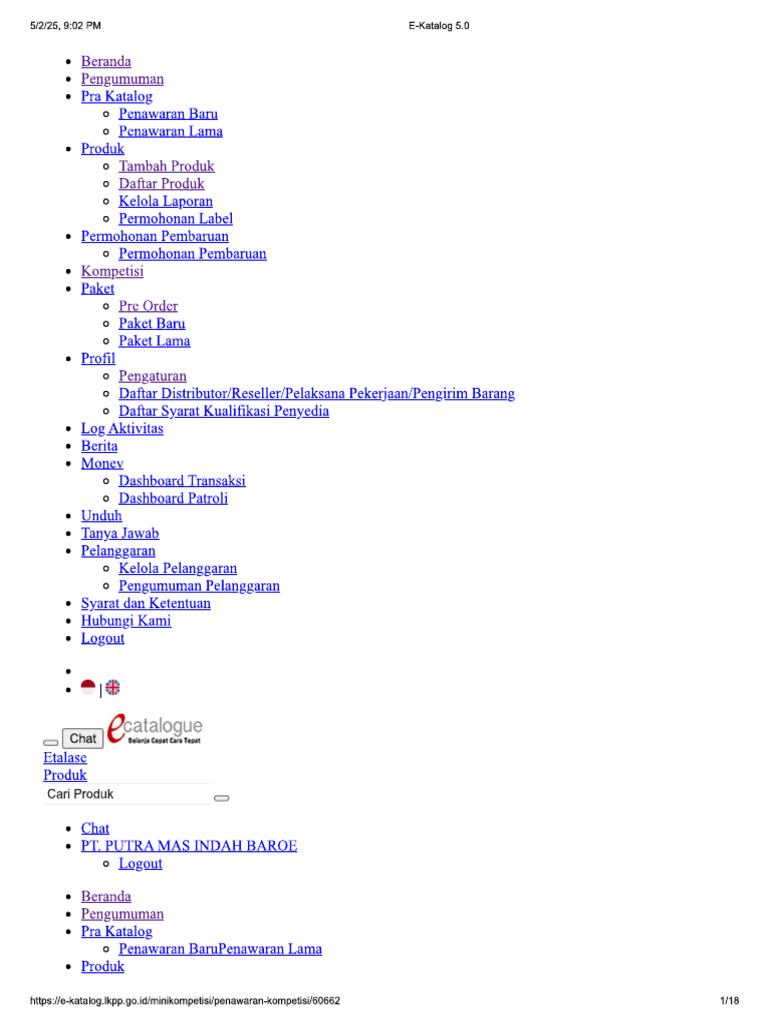 5/2/25, 9:02 PM E-Katalog 5.0

• Beranda
• Pengumuman
• Pra Katalog
◦ Penawaran Baru
◦ Penawaran Lama
• Produk
◦ Tambah Produk
◦ Daftar Produk
◦ Kelola Laporan
◦ Permohonan Label
• Permohonan Pembaruan
◦ Permohonan Pembaruan
• Kompetisi
• Paket
◦ Pre Order
◦ Paket Baru
◦ Paket Lama
• Profil
◦ Pengaturan
◦ Daftar Distributor/Reseller/Pelaksana Pekerjaan/Pengirim Barang
◦ Daftar Syarat Kualifikasi Penyedia
• Log Aktivitas
• Berita
• Monev
◦ Dashboard Transaksi
◦ Dashboard Patroli
• Unduh
• Tanya Jawab
• Pelanggaran
◦ Kelola Pelanggaran
◦ Pengumuman Pelanggaran
• Syarat dan Ketentuan
• Hubungi Kami
• Logout

•
• |

Chat ecatalogue Belanja Cepat Cara Tepat
Etalase
Produk
Cari Produk

• Chat
• PT. PUTRA MAS INDAH BAROE
◦ Logout

• Beranda
• Pengumuman
• Pra Katalog
◦ Penawaran BaruPenawaran Lama
• Produk

https://e-katalog.lkpp.go.id/minikompetisi/penawaran-kompetisi/60662 1/18